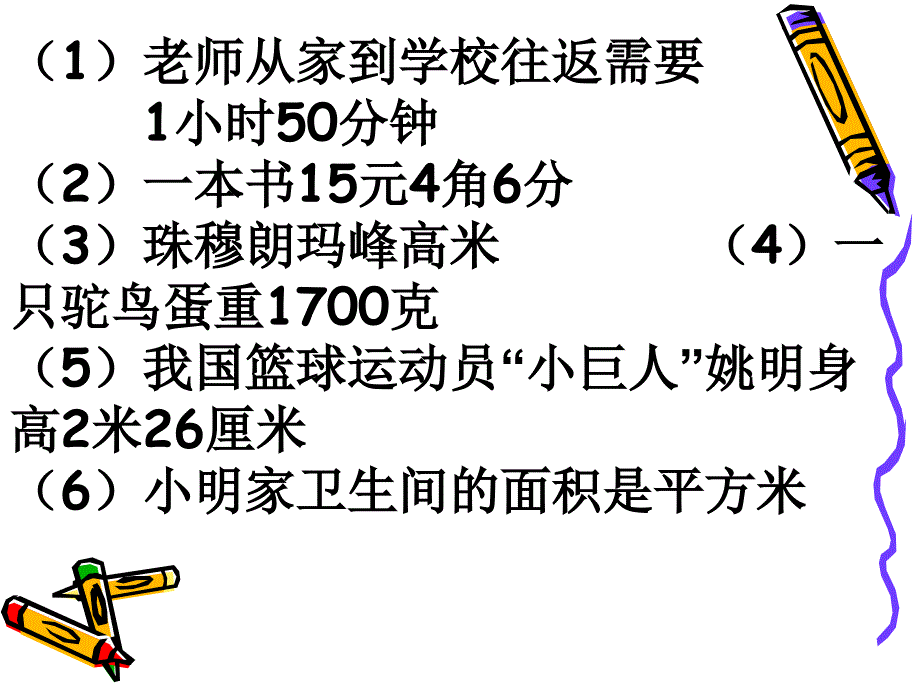 （1）老师从家到学校往返需要 1小时50分钟
（2）一本书15元4角6分
（3）珠穆朗玛峰高米　　　　（4）一只驼鸟蛋重1700克
（5）我国篮球运动员“小巨人”姚明身高2米26厘米
（6）小明家卫生间的面积是平方米